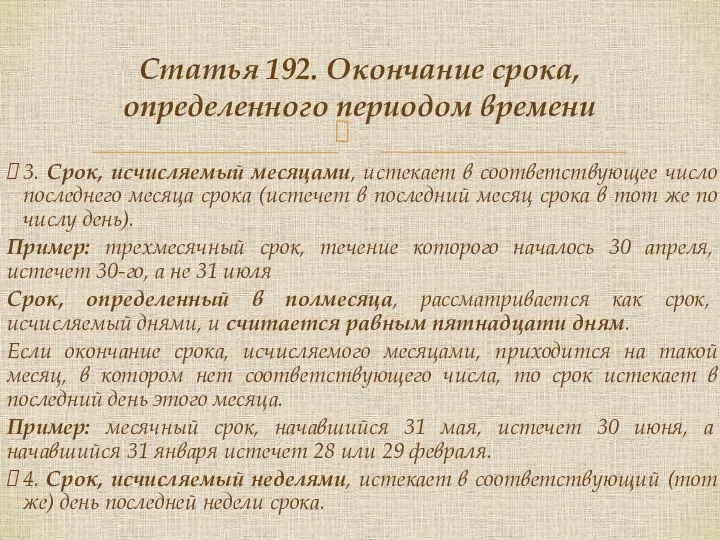 Статья 192. Окончание срока, определенного периодом времени

3. Срок, исчисляемый месяцами, истекает в соответствующее число последнего месяца срока (истечет в последний месяц срока в тот же по числу день).

Пример: трехмесячный срок, течение которого началось 30 апреля, истечет 30-го, а не 31 июля

Срок, определенный в полмесяца, рассматривается как срок, исчисляемый днями, и считается равным пятнадцати дням.

Если окончание срока, исчисляемого месяцами, приходится на такой месяц, в котором нет соответствующего числа, то срок истекает в последний день этого месяца.

Пример: месячный срок, начавшийся 31 мая, истечет 30 июня, а начавшийся 31 января истечет 28 или 29 февраля.

4. Срок, исчисляемый неделями, истекает в соответствующий (тот же) день последней недели срока.